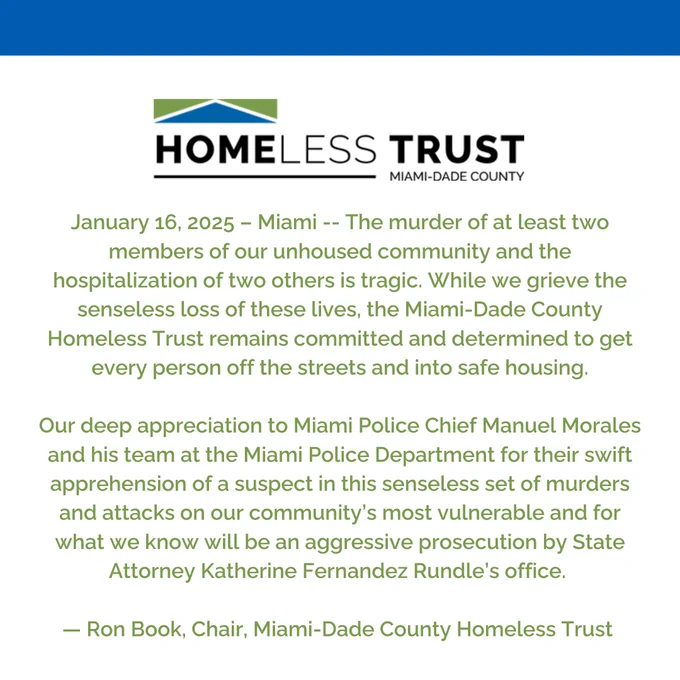 HOMELESS TRUST
MIAMI-DADE COUNTY

January 16, 2025 – Miami -- The murder of at least two members of our unhoused community and the hospitalization of two others is tragic. While we grieve the senseless loss of these lives, the Miami-Dade County Homeless Trust remains committed and determined to get every person off the streets and into safe housing.

Our deep appreciation to Miami Police Chief Manuel Morales and his team at the Miami Police Department for their swift apprehension of a suspect in this senseless set of murders and attacks on our community's most vulnerable and for what we know will be an aggressive prosecution by State Attorney Katherine Fernandez Rundle's office.

— Ron Book, Chair, Miami-Dade County Homeless Trust